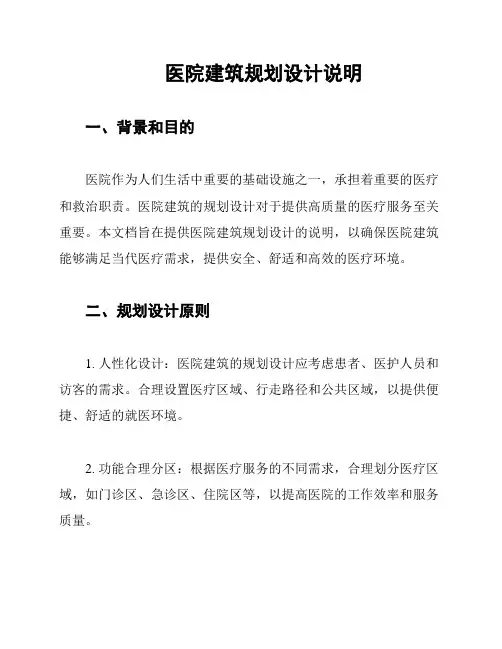 医院建筑规划设计说明

一、背景和目的

医院作为人们生活中重要的基础设施之一，承担着重要的医疗和救治职责。医院建筑的规划设计对于提供高质量的医疗服务至关重要。本文档旨在提供医院建筑规划设计的说明，以确保医院建筑能够满足当代医疗需求，提供安全、舒适和高效的医疗环境。

二、规划设计原则

1. 人性化设计：医院建筑的规划设计应考虑患者、医护人员和访客的需求。合理设置医疗区域、行走路径和公共区域，以提供便捷、舒适的就医环境。

2. 功能合理分区：根据医疗服务的不同需求，合理划分医疗区域，如门诊区、急诊区、住院区等，以提高医院的工作效率和服务质量。